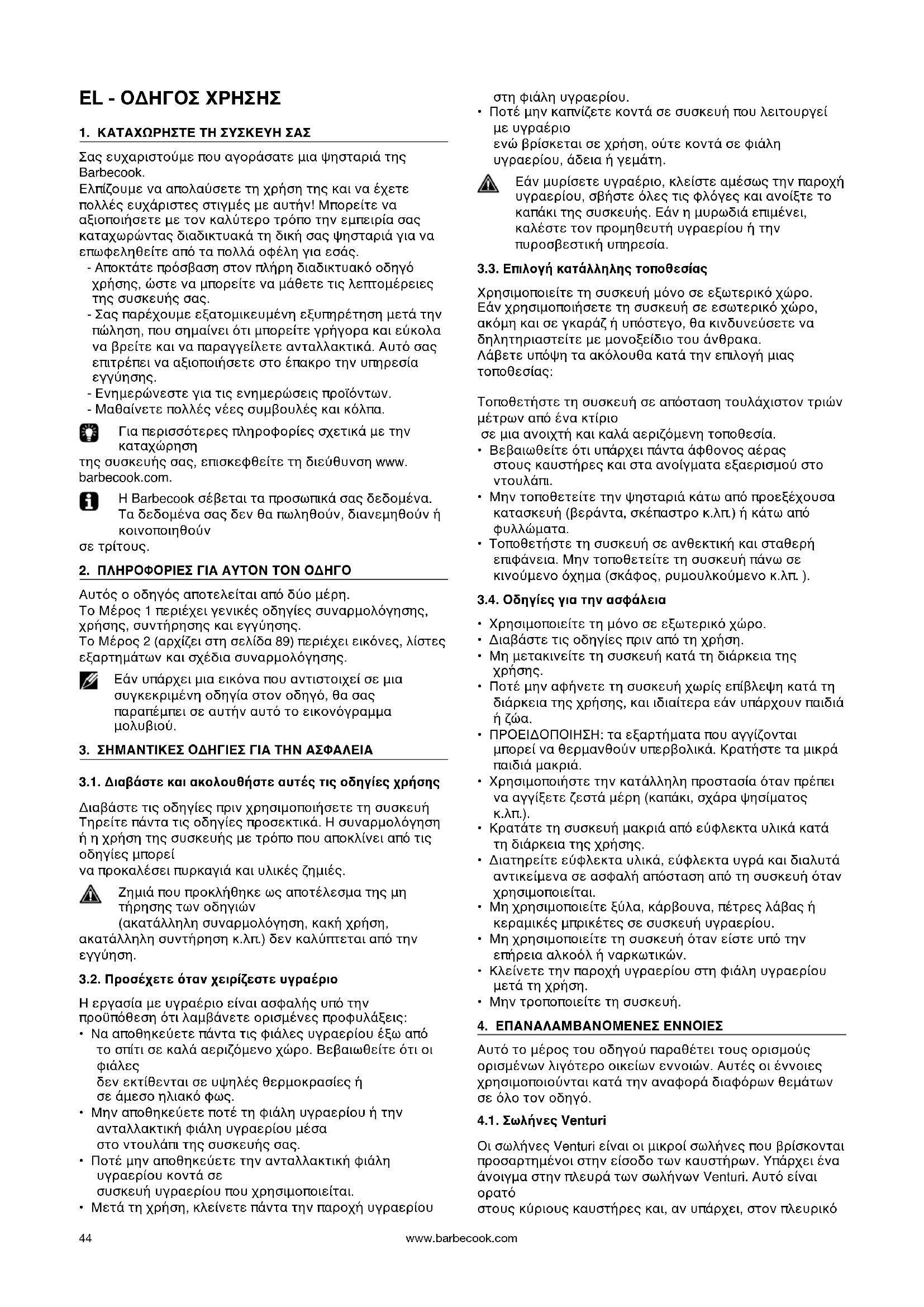 EL - ΟΔΗΓΟΣ ΧΡΗΣΗΣ

1. ΚΑΤΑΧΩΡΗΣΤΕ ΤΗ ΣΥΣΚΕΥΗ ΣΑΣ

Σας ευχαριστούμε που αγοράσατε μια ψησταριά της Barbecook.
Ελπίζουμε να απολαύσετε τη χρήση της και να έχετε πολλές ευχάριστες στιγμές με αυτήν! Μπορείτε να αξιοποιήσετε με τον καλύτερο τρόπο την εμπειρία σας καταχωρώντας διαδικτυακά τη δική σας ψησταριά για να επωφεληθείτε από τα πολλά οφέλη για εσάς.
- Αποκτάτε πρόσβαση στον πλήρη διαδικτυακό οδηγό χρήσης, ώστε να μπορείτε να μάθετε τις λεπτομέρειες της συσκευής σας.
- Σας παρέχουμε εξατομικευμένη εξυπηρέτηση μετά την πώληση, που σημαίνει ότι μπορείτε γρήγορα και εύκολα να βρείτε και να παραγγείλετε ανταλλακτικά. Αυτό σας επιτρέπει να αξιοποιήσετε στο έπακρο την υπηρεσία εγγύησης.
- Ενημερώνεστε για τις ενημερώσεις προϊόντων.
- Μαθαίνετε πολλές νέες συμβουλές και κόλπα.

Για περισσότερες πληροφορίες σχετικά με την καταχώρηση
της συσκευής σας, επισκεφθείτε τη διεύθυνση www.barbecook.com.

Η Barbecook σέβεται τα προσωπικά σας δεδομένα. Τα δεδομένα σας δεν θα πωληθούν, διανεμηθούν ή κοινοποιηθούν
σε τρίτους.

2. ΠΛΗΡΟΦΟΡΙΕΣ ΓΙΑ ΑΥΤΟΝ ΤΟΝ ΟΔΗΓΟ

Αυτός ο οδηγός αποτελείται από δύο μέρη.
Το Μέρος 1 περιέχει γενικές οδηγίες συναρμολόγησης, χρήσης, συντήρησης και εγγύησης.
Το Μέρος 2 (αρχίζει στη σελίδα 89) περιέχει εικόνες, λίστες εξαρτημάτων και σχέδια συναρμολόγησης.

Εάν υπάρχει μια εικόνα που αντιστοιχεί σε μια συγκεκριμένη οδηγία στον οδηγό, θα σας παραπέμπει σε αυτήν αυτό το εικονόγραμμα μολυβιού.

3. ΣΗΜΑΝΤΙΚΕΣ ΟΔΗΓΙΕΣ ΓΙΑ ΤΗΝ ΑΣΦΑΛΕΙΑ

3.1. Διαβάστε και ακολουθήστε αυτές τις οδηγίες χρήσης

Διαβάστε τις οδηγίες πριν χρησιμοποιήσετε τη συσκευή Τηρείτε πάντα τις οδηγίες προσεκτικά. Η συναρμολόγηση ή η χρήση της συσκευής με τρόπο που αποκλίνει από τις οδηγίες μπορεί
να προκαλέσει πυρκαγιά και υλικές ζημιές.

Ζημιά που προκλήθηκε ως αποτέλεσμα της μη τήρησης των οδηγιών
(ακατάλληλη συναρμολόγηση, κακή χρήση, ακατάλληλη συντήρηση κ.λπ.) δεν καλύπτεται από την εγγύηση.

3.2. Προσέχετε όταν χειρίζεστε υγραέριο

Η εργασία με υγραέριο είναι ασφαλής υπό την προϋπόθεση ότι λαμβάνετε ορισμένες προφυλάξεις:
• Να αποθηκεύετε πάντα τις φιάλες υγραερίου έξω από το σπίτι σε καλά αεριζόμενο χώρο. Βεβαιωθείτε ότι οι φιάλες
δεν εκτίθενται σε υψηλές θερμοκρασίες ή σε άμεσο ηλιακό φως.
• Μην αποθηκεύετε ποτέ τη φιάλη υγραερίου ή την ανταλλακτική φιάλη υγραερίου μέσα
στο ντουλάπι της συσκευής σας.
• Ποτέ μην αποθηκεύετε την ανταλλακτική φιάλη υγραερίου κοντά σε
συσκευή υγραερίου που χρησιμοποιείται.
• Μετά τη χρήση, κλείνετε πάντα την παροχή υγραερίου στη φιάλη υγραερίου.
• Ποτέ μην καπνίζετε κοντά σε συσκευή που λειτουργεί με υγραέριο
ενώ βρίσκεται σε χρήση, ούτε κοντά σε φιάλη υγραερίου, άδεια ή γεμάτη.

Εάν μυρίσετε υγραέριο, κλείστε αμέσως την παροχή υγραερίου, σβήστε όλες τις φλόγες και ανοίξτε το καπάκι της συσκευής. Εάν η μυρωδιά επιμένει, καλέστε τον προμηθευτή υγραερίου ή την πυροσβεστική υπηρεσία.

3.3. Επιλογή κατάλληλης τοποθεσίας

Χρησιμοποιείτε τη συσκευή μόνο σε εξωτερικό χώρο. Εάν χρησιμοποιήσετε τη συσκευή σε εσωτερικό χώρο, ακόμη και σε γκαράζ ή υπόστεγο, θα κινδυνεύσετε να δηλητηριαστείτε με μονοξείδιο του άνθρακα.
Λάβετε υπόψη τα ακόλουθα κατά την επιλογή μιας τοποθεσίας:

Τοποθετήστε τη συσκευή σε απόσταση τουλάχιστον τριών μέτρων από ένα κτίριο
σε μια ανοιχτή και καλά αεριζόμενη τοποθεσία.
• Βεβαιωθείτε ότι υπάρχει πάντα άφθονος αέρας στους καυστήρες και στα ανοίγματα εξαερισμού στο ντουλάπι.
• Μην τοποθετείτε την ψησταριά κάτω από προεξέχουσα κατασκευή (βεράντα, σκέπαστρο κ.λπ.) ή κάτω από φυλλώματα.
• Τοποθετήστε τη συσκευή σε ανθεκτική και σταθερή επιφάνεια. Μην τοποθετείτε τη συσκευή πάνω σε κινούμενο όχημα (σκάφος, ρυμουλκούμενο κ.λπ. ).

3.4. Οδηγίες για την ασφάλεια

• Χρησιμοποιείτε τη μόνο σε εξωτερικό χώρο.
• Διαβάστε τις οδηγίες πριν από τη χρήση.
• Μη μετακινείτε τη συσκευή κατά τη διάρκεια της χρήσης.
• Ποτέ μην αφήνετε τη συσκευή χωρίς επίβλεψη κατά τη διάρκεια της χρήσης, και ιδιαίτερα εάν υπάρχουν παιδιά ή ζώα.
• ΠΡΟΕΙΔΟΠΟΙΗΣΗ: τα εξαρτήματα που αγγίζονται μπορεί να θερμανθούν υπερβολικά. Κρατήστε τα μικρά παιδιά μακριά.
• Χρησιμοποιήστε την κατάλληλη προστασία όταν πρέπει να αγγίξετε ζεστά μέρη (καπάκι, σχάρα ψησίματος κ.λπ.).
• Κρατάτε τη συσκευή μακριά από εύφλεκτα υλικά κατά τη διάρκεια της χρήσης.
• Διατηρείτε εύφλεκτα υλικά, εύφλεκτα υγρά και διαλυτά αντικείμενα σε ασφαλή απόσταση από τη συσκευή όταν χρησιμοποιείται.
• Μη χρησιμοποιείτε ξύλα, κάρβουνα, πέτρες λάβας ή κεραμικές μπρικέτες σε συσκευή υγραερίου.
• Μη χρησιμοποιείτε τη συσκευή όταν είστε υπό την επήρεια αλκοόλ ή ναρκωτικών.
• Κλείνετε την παροχή υγραερίου στη φιάλη υγραερίου μετά τη χρήση.
• Μην τροποποιείτε τη συσκευή.

4. ΕΠΑΝΑΛΑΜΒΑΝΟΜΕΝΕΣ ΕΝΝΟΙΕΣ

Αυτό το μέρος του οδηγού παραθέτει τους ορισμούς ορισμένων λιγότερο οικείων εννοιών. Αυτές οι έννοιες χρησιμοποιούνται κατά την αναφορά διαφόρων θεμάτων σε όλο τον οδηγό.

4.1. Σωλήνες Venturi

Οι σωλήνες Venturi είναι οι μικροί σωλήνες που βρίσκονται προσαρτημένοι στην είσοδο των καυστήρων. Υπάρχει ένα άνοιγμα στην πλευρά των σωλήνων Venturi. Αυτό είναι ορατό
στους κύριους καυστήρες και, αν υπάρχει, στον πλευρικό

44 www.barbecook.com